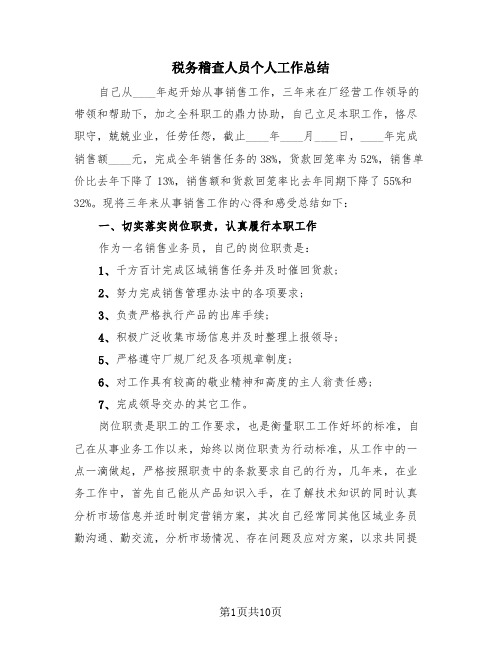 税务稽查人员个人工作总结

自己从____年起开始从事销售工作，三年来在厂经营工作领导的带领和帮助下，加之全科职工的鼎力协助，自己立足本职工作，恪尽职守，兢兢业业，任劳任怨，截止____年____月____日，____年完成销售额____元，完成全年销售任务的38%，货款回笼率为52%，销售单价比去年下降了13%，销售额和货款回笼率比去年同期下降了55%和32%。现将三年来从事销售工作的心得和感受总结如下：

一、切实落实岗位职责，认真履行本职工作

作为一名销售业务员，自己的岗位职责是：

1、千方百计完成区域销售任务并及时催回货款；

2、努力完成销售管理办法中的各项要求；

3、负责严格执行产品的出库手续；

4、积极广泛收集市场信息并及时整理上报领导；

5、严格遵守厂规厂纪及各项规章制度；

6、对工作具有较高的敬业精神和高度的主人翁责任感；

7、完成领导交办的其它工作。

岗位职责是职工的工作要求，也是衡量职工工作好坏的标准，自己在从事业务工作以来，始终以岗位职责为行动标准，从工作中的一点一滴做起，严格按照职责中的条款要求自己的行为，几年来，在业务工作中，首先自己能从产品知识入手，在了解技术知识的同时认真分析市场信息并适时制定营销方案，其次自己经常同其他区域业务员勤沟通、勤交流，分析市场情况、存在问题及应对方案，以求共同提

第1页共10页